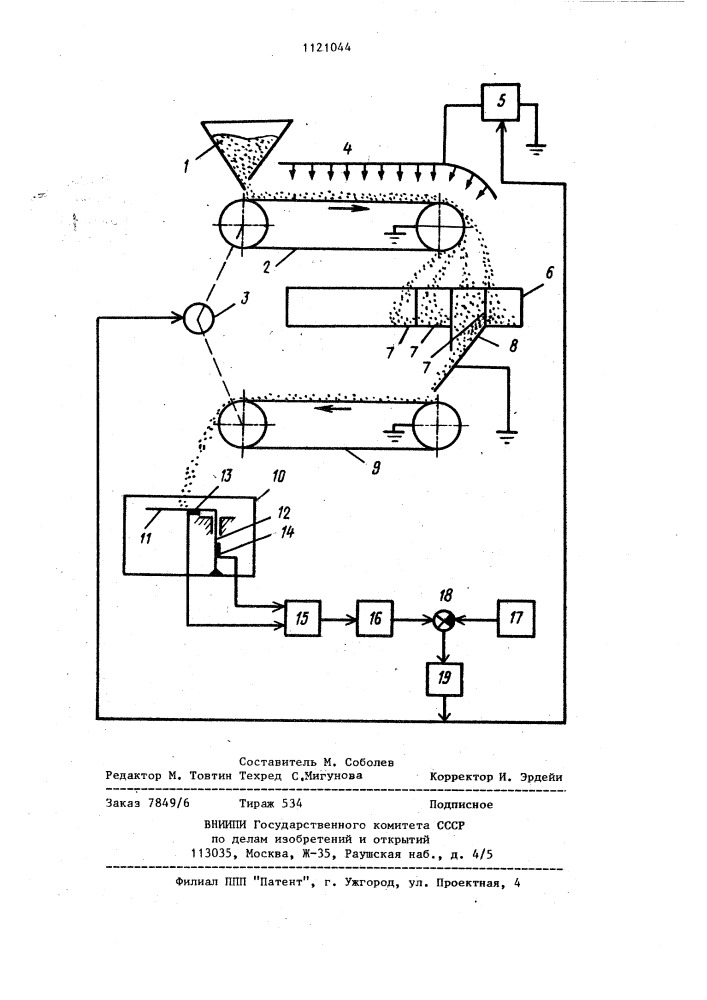 1121044

1
4
5
2
3
6
7
7
7
8
9
13
10
11
12
14
15
16
18
17
19

Составитель М. Соболев
Редактор М. Товтин Техред С.Мигунова Корректор И. Эрдейи

Заказ 7849/6 Тираж 534 Подписное
ВНИИПИ Государственного комитета СССР
по делам изобретений и открытий
113035, Москва, Ж-35, Раушская наб., д. 4/5

Филиал ППП "Патент", г. Ужгород, ул. Проектная, 4